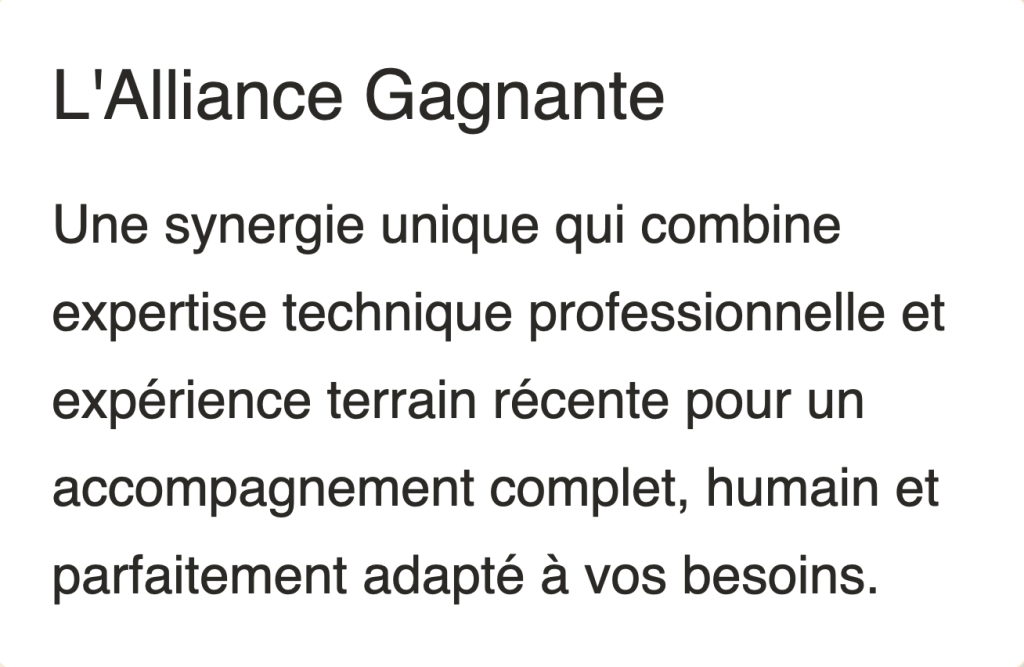 L'Alliance Gagnante

Une synergie unique qui combine expertise technique professionnelle et expérience terrain récente pour un accompagnement complet, humain et parfaitement adapté à vos besoins.